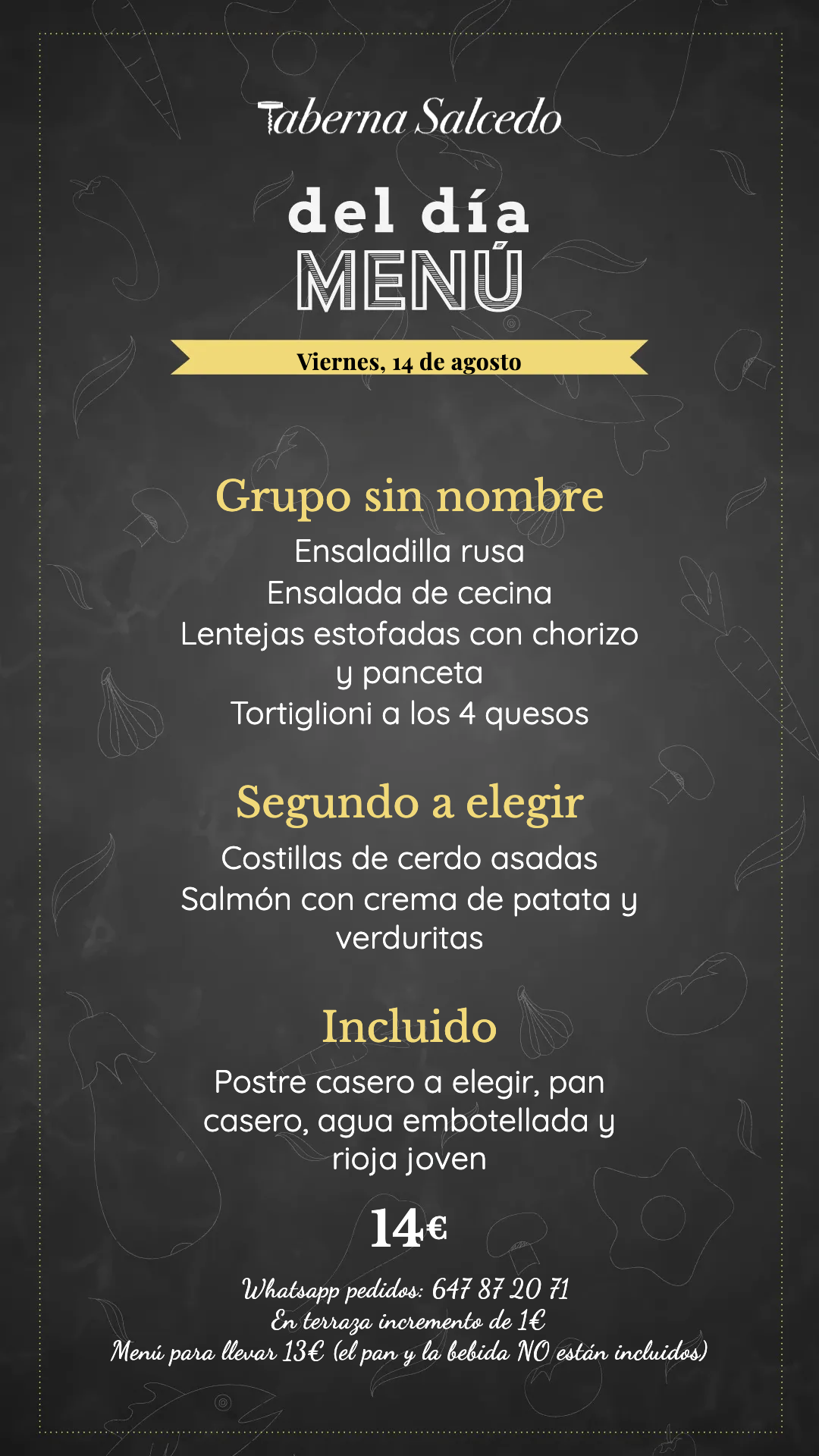 Taberna Salcedo

del día
MENÚ

Viernes, 14 de agosto

Grupo sin nombre
Ensaladilla rusa
Ensalada de cecina
Lentejas estofadas con chorizo y panceta
Tortiglioni a los 4 quesos

Segundo a elegir
Costillas de cerdo asadas
Salmón con crema de patata y verduritas

Incluido
Postre casero a elegir, pan casero, agua embotellada y rioja joven

14€

Whatsapp pedidos: 647 87 20 71
En terraza incremento de 1€
Menú para llevar 13€ (el pan y la bebida NO están incluidos)